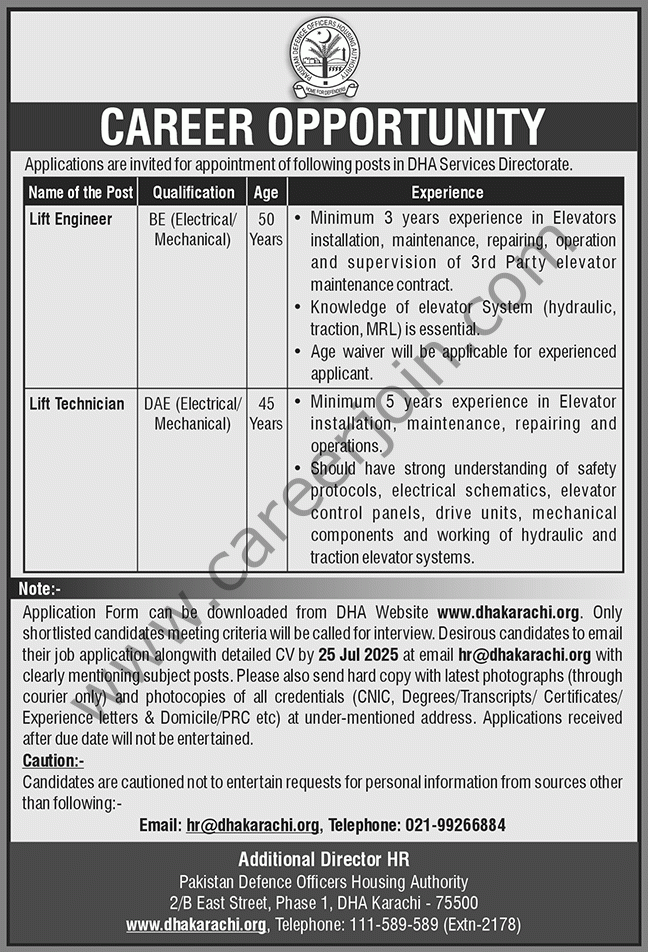 PAKISTAN DEFENCE OFFICERS HOUSING AUTHORITY
HOME FOR DEFENDERS

CAREER OPPORTUNITY

Applications are invited for appointment of following posts in DHA Services Directorate.

| Name of the Post | Qualification | Age | Experience |
|---|---|---|---|
| Lift Engineer | BE (Electrical/ Mechanical) | 50 Years | • Minimum 3 years experience in Elevators installation, maintenance, repairing, operation and supervision of 3rd Party elevator maintenance contract. • Knowledge of elevator System (hydraulic, traction, MRL) is essential. • Age waiver will be applicable for experienced applicant. |
| Lift Technician | DAE (Electrical/ Mechanical) | 45 Years | • Minimum 5 years experience in Elevator installation, maintenance, repairing and operations. • Should have strong understanding of safety protocols, electrical schematics, elevator control panels, drive units, mechanical components and working of hydraulic and traction elevator systems. |

Note:-
Application Form can be downloaded from DHA Website www.dhakarachi.org. Only shortlisted candidates meeting criteria will be called for interview. Desirous candidates to email their job application alongwith detailed CV by 25 Jul 2025 at email hr@dhakarachi.org with clearly mentioning subject posts. Please also send hard copy with latest photographs (through courier only) and photocopies of all credentials (CNIC, Degrees/Transcripts/ Certificates/ Experience letters & Domicile/PRC etc) at under-mentioned address. Applications received after due date will not be entertained.

Caution:-
Candidates are cautioned not to entertain requests for personal information from sources other than following:-

Email: hr@dhakarachi.org, Telephone: 021-99266884

Additional Director HR
Pakistan Defence Officers Housing Authority
2/B East Street, Phase 1, DHA Karachi - 75500
www.dhakarachi.org, Telephone: 111-589-589 (Extn-2178)

www.careerjoin.com